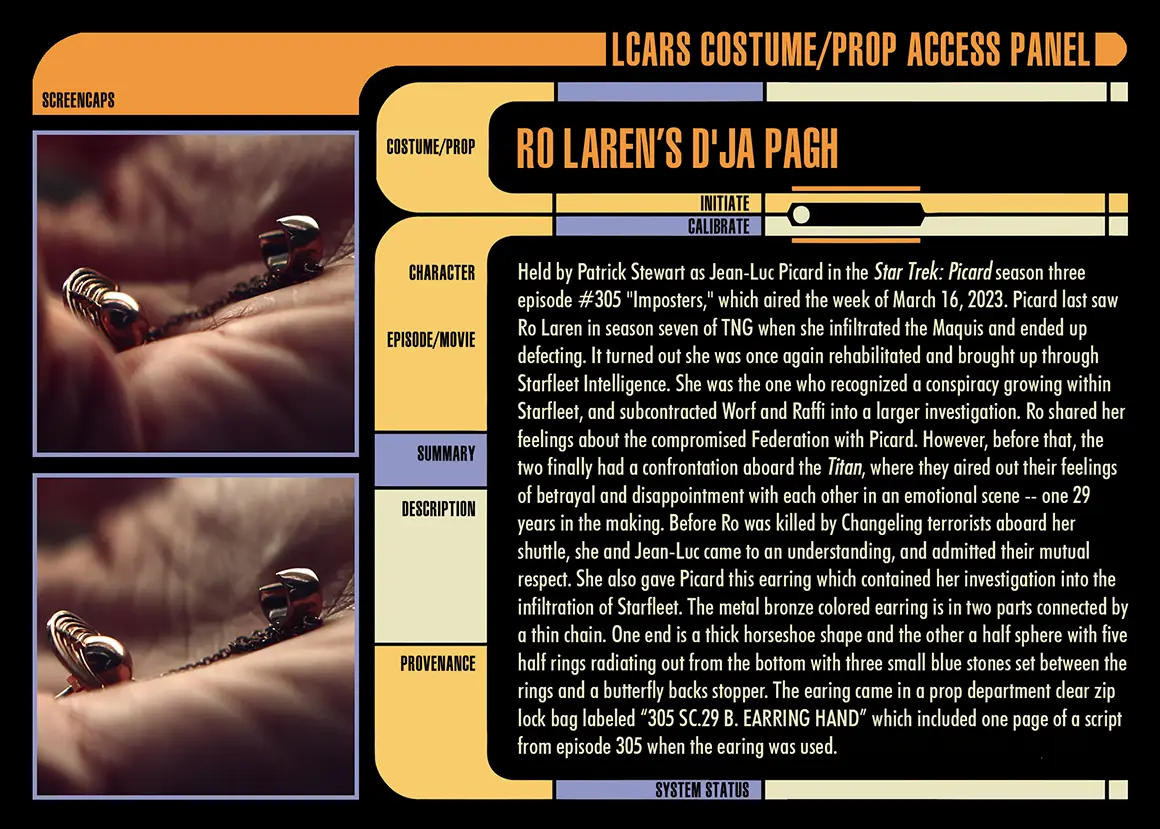 LCARS COSTUME/PROP ACCESS PANEL

SCREENCAPS

COSTUME/PROP

RO LAREN'S D'JA PAGH

INITIATE

CALIBRATE

CHARACTER

EPISODE/MOVIE

SUMMARY

DESCRIPTION

PROVENANCE

Held by Patrick Stewart as Jean-Luc Picard in the Star Trek: Picard season three episode #305 "Imposters," which aired the week of March 16, 2023. Picard last saw Ro Laren in season seven of TNG when she infiltrated the Maquis and ended up defecting. It turned out she was once again rehabilitated and brought up through Starfleet Intelligence. She was the one who recognized a conspiracy growing within Starfleet, and subcontracted Worf and Raffi into a larger investigation. Ro shared her feelings about the compromised Federation with Picard. However, before that, the two finally had a confrontation aboard the Titan, where they aired out their feelings of betrayal and disappointment with each other in an emotional scene -- one 29 years in the making. Before Ro was killed by Changeling terrorists aboard her shuttle, she and Jean-Luc came to an understanding, and admitted their mutual respect. She also gave Picard this earring which contained her investigation into the infiltration of Starfleet. The metal bronze colored earring is in two parts connected by a thin chain. One end is a thick horseshoe shape and the other a half sphere with five half rings radiating out from the bottom with three small blue stones set between the rings and a butterfly backs stopper. The earing came in a prop department clear zip lock bag labeled “305 SC.29 B. EARRING HAND” which included one page of a script from episode 305 when the earing was used.

SYSTEM STATUS